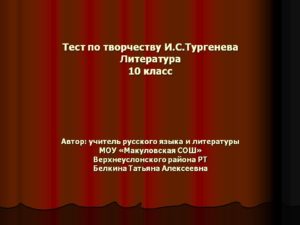 Тест по творчеству И.С.Тургенева
Литература
10 класс

Автор: учитель русского языка и литературы
МОУ «Макуловская СОШ»
Верхнеуслонского района РТ
Белкина Татьяна Алексеевна